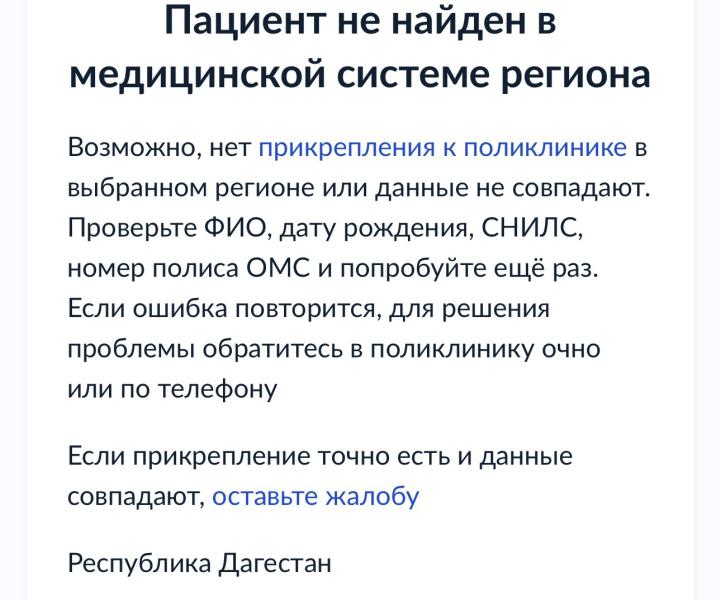 Пациент не найден в медицинской системе региона

Возможно, нет прикрепления к поликлинике в выбранном регионе или данные не совпадают. Проверьте ФИО, дату рождения, СНИЛС, номер полиса ОМС и попробуйте ещё раз. Если ошибка повторится, для решения проблемы обратитесь в поликлинику очно или по телефону

Если прикрепление точно есть и данные совпадают, оставьте жалобу

Республика Дагестан